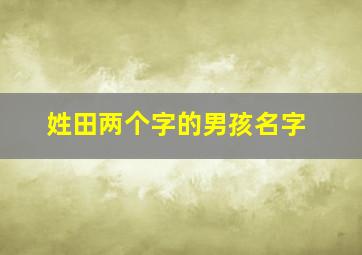 姓田两个字的男孩名字